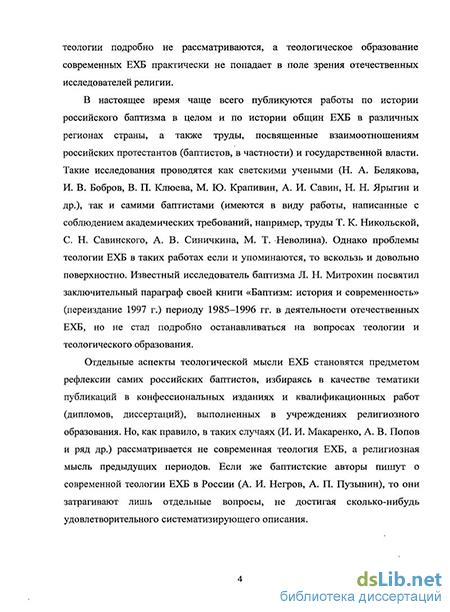 теологии подробно не рассматриваются, а теологическое образование современных ЕХБ практически не попадает в поле зрения отечественных исследователей религии.

В настоящее время чаще всего публикуются работы по истории российского баптизма в целом и по истории общин ЕХБ в различных регионах страны, а также труды, посвященные взаимоотношениям российских протестантов (баптистов, в частности) и государственной власти. Такие исследования проводятся как светскими учеными (Н. А. Белякова, И. В. Бобров, В. П. Клюева, М. Ю. Крапивин, А. И. Савин, Н. Н. Ярыгин и др.), так и самими баптистами (имеются в виду работы, написанные с соблюдением академических требований, например, труды Т. К. Никольской, С. Н. Савинского, А. В. Синичкина, М. Т. Неволина). Однако проблемы теологии ЕХБ в таких работах если и упоминаются, то вскользь и довольно поверхностно. Известный исследователь баптизма Л. Н. Митрохин посвятил заключительный параграф своей книги «Баптизм: история и современность» (переиздание 1997 г.) периоду 1985–1996 гг. в деятельности отечественных ЕХБ, но не стал подробно останавливаться на вопросах теологии и теологического образования.

Отдельные аспекты теологической мысли ЕХБ становятся предметом рефлексии самих российских баптистов, избираясь в качестве тематики публикаций в конфессиональных изданиях и квалификационных работ (дипломов, диссертаций), выполненных в учреждениях религиозного образования. Но, как правило, в таких случаях (И. И. Макаренко, А. В. Попов и ряд др.) рассматривается не современная теология ЕХБ, а религиозная мысль предыдущих периодов. Если же баптистские авторы пишут о современной теологии ЕХБ в России (А. И. Негров, А. П. Пузынин), то они затрагивают лишь отдельные вопросы, не достигая сколько-нибудь удовлетворительного систематизирующего описания.

4

dsLib.net
библиотека диссертаций